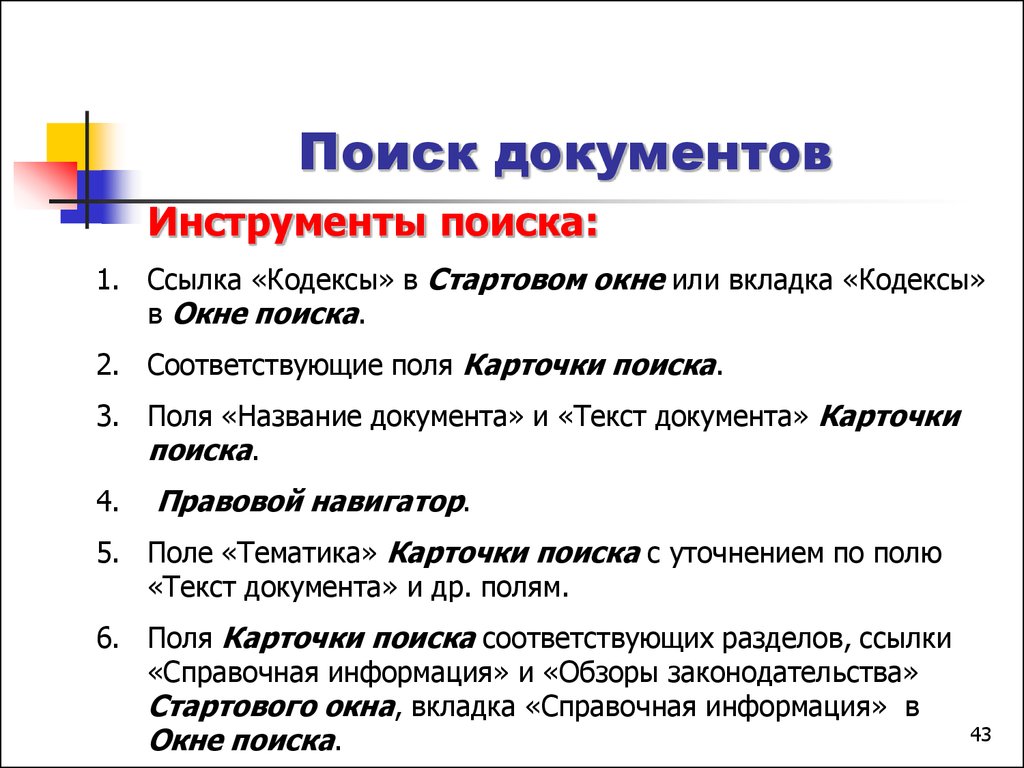 Поиск документов

Инструменты поиска:

1. Ссылка «Кодексы» в Стартовом окне или вкладка «Кодексы» в Окне поиска.

2. Соответствующие поля Карточки поиска.

3. Поля «Название документа» и «Текст документа» Карточки поиска.

4. Правовой навигатор.

5. Поле «Тематика» Карточки поиска с уточнением по полю «Текст документа» и др. полям.

6. Поля Карточки поиска соответствующих разделов, ссылки «Справочная информация» и «Обзоры законодательства» Стартового окна, вкладка «Справочная информация» в Окне поиска.

43